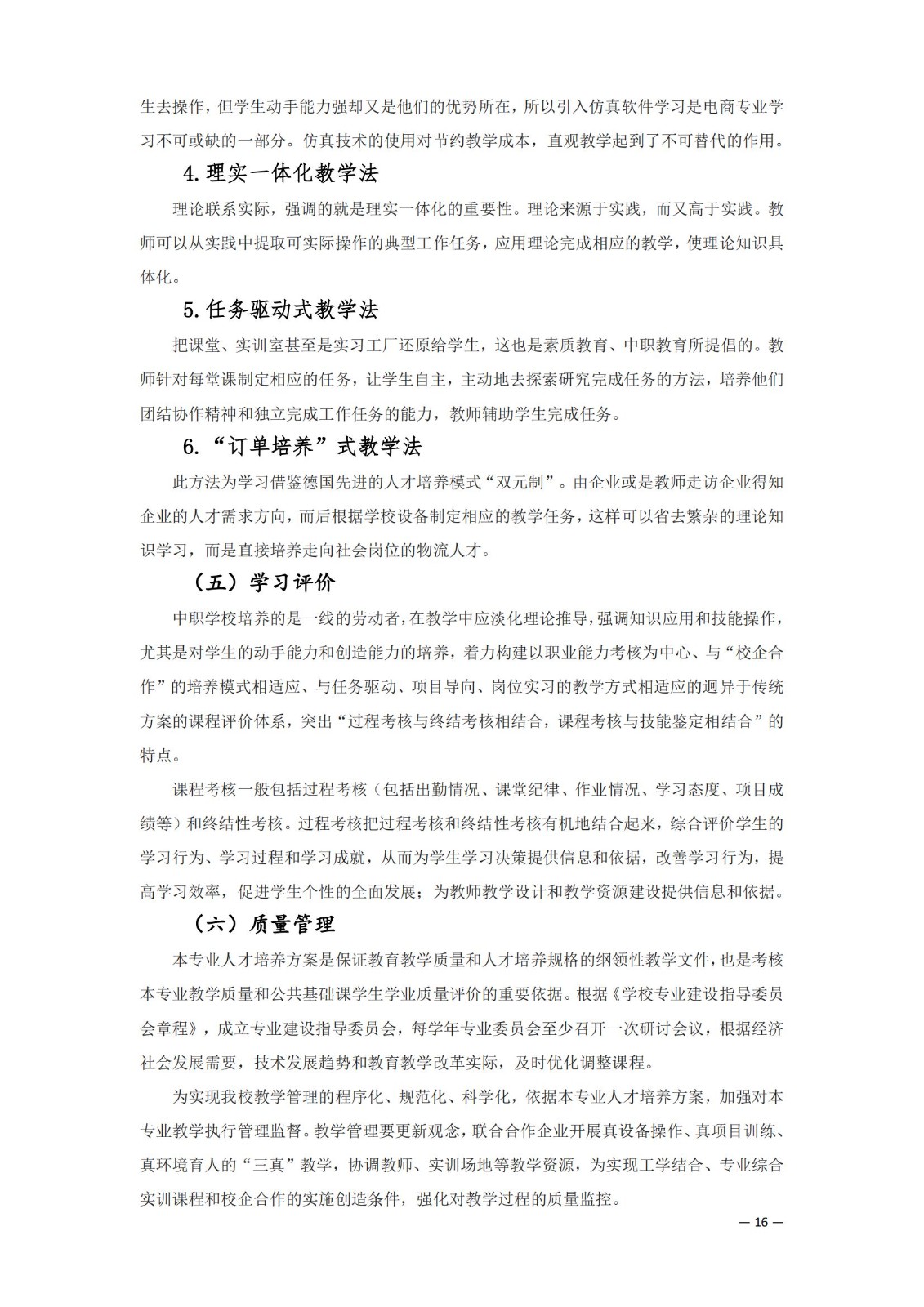 生去操作，但学生动手能力强却又是他们的优势所在，所以引入仿真软件学习是电商专业学习不可或缺的一部分。仿真技术的使用对节约教学成本，直观教学起到了不可替代的作用。

4.理实一体化教学法

理论联系实际，强调的就是理实一体化的重要性。理论来源于实践，而又高于实践。教师可以从实践中提取可实际操作的典型工作任务，应用理论完成相应的教学，使理论知识具体化。

5.任务驱动式教学法

把课堂、实训室甚至是实习工厂还原给学生，这也是素质教育、中职教育所提倡的。教师针对每堂课制定相应的任务，让学生自主，主动地去探索研究完成任务的方法，培养他们团结协作精神和独立完成工作任务的能力，教师辅助学生完成任务。

6.“订单培养”式教学法

此方法为学习借鉴德国先进的人才培养模式“双元制”。由企业或是教师走访企业得知企业的人才需求方向，而后根据学校设备制定相应的教学任务，这样可以省去繁杂的理论知识学习，而是直接培养走向社会岗位的物流人才。

（五）学习评价

中职学校培养的是一线的劳动者，在教学中应淡化理论推导，强调知识应用和技能操作，尤其是对学生的动手能力和创造能力的培养，着力构建以职业能力考核为中心、与“校企合作”的培养模式相适应、与任务驱动、项目导向、岗位实习的教学方式相适应的迥异于传统方案的课程评价体系，突出“过程考核与终结考核相结合，课程考核与技能鉴定相结合”的特点。

课程考核一般包括过程考核（包括出勤情况、课堂纪律、作业情况、学习态度、项目成绩等）和终结性考核。过程考核把过程考核和终结性考核有机地结合起来，综合评价学生的学习行为、学习过程和学习成就，从而为学生学习决策提供信息和依据，改善学习行为，提高学习效率，促进学生个性的全面发展；为教师教学设计和教学资源建设提供信息和依据。

（六）质量管理

本专业人才培养方案是保证教育教学质量和人才培养规格的纲领性教学文件，也是考核本专业教学质量和公共基础课学生学业质量评价的重要依据。根据《学校专业建设指导委员会章程》，成立专业建设指导委员会，每学年专业委员会至少召开一次研讨会议，根据经济社会发展需要，技术发展趋势和教育教学改革实际，及时优化调整课程。

为实现我校教学管理的程序化、规范化、科学化，依据本专业人才培养方案，加强对本专业教学执行管理监督。教学管理要更新观念，联合合作企业开展真设备操作、真项目训练、真环境育人的“三真”教学，协调教师、实训场地等教学资源，为实现工学结合、专业综合实训课程和校企合作的实施创造条件，强化对教学过程的质量监控。

— 16 —